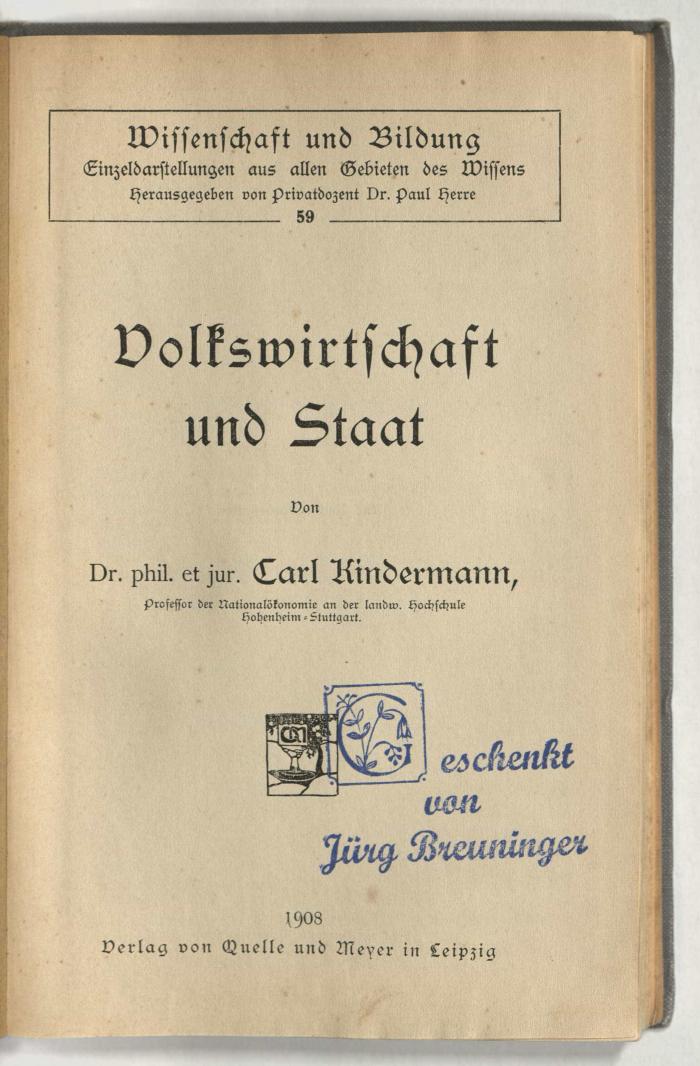 Wissenschaft und Bildung
Einzeldarstellungen aus allen Gebieten des Wissens
Herausgegeben von Privatdozent Dr. Paul Herre
59

Volkswirtschaft und Staat

Von

Dr. phil. et jur. Carl Kindermann,
Professor der Nationalökonomie an der landw. Hochschule Hohenheim-Stuttgart.

QM

Geschenkt von Jürg Breuninger

1908
Verlag von Quelle und Meyer in Leipzig